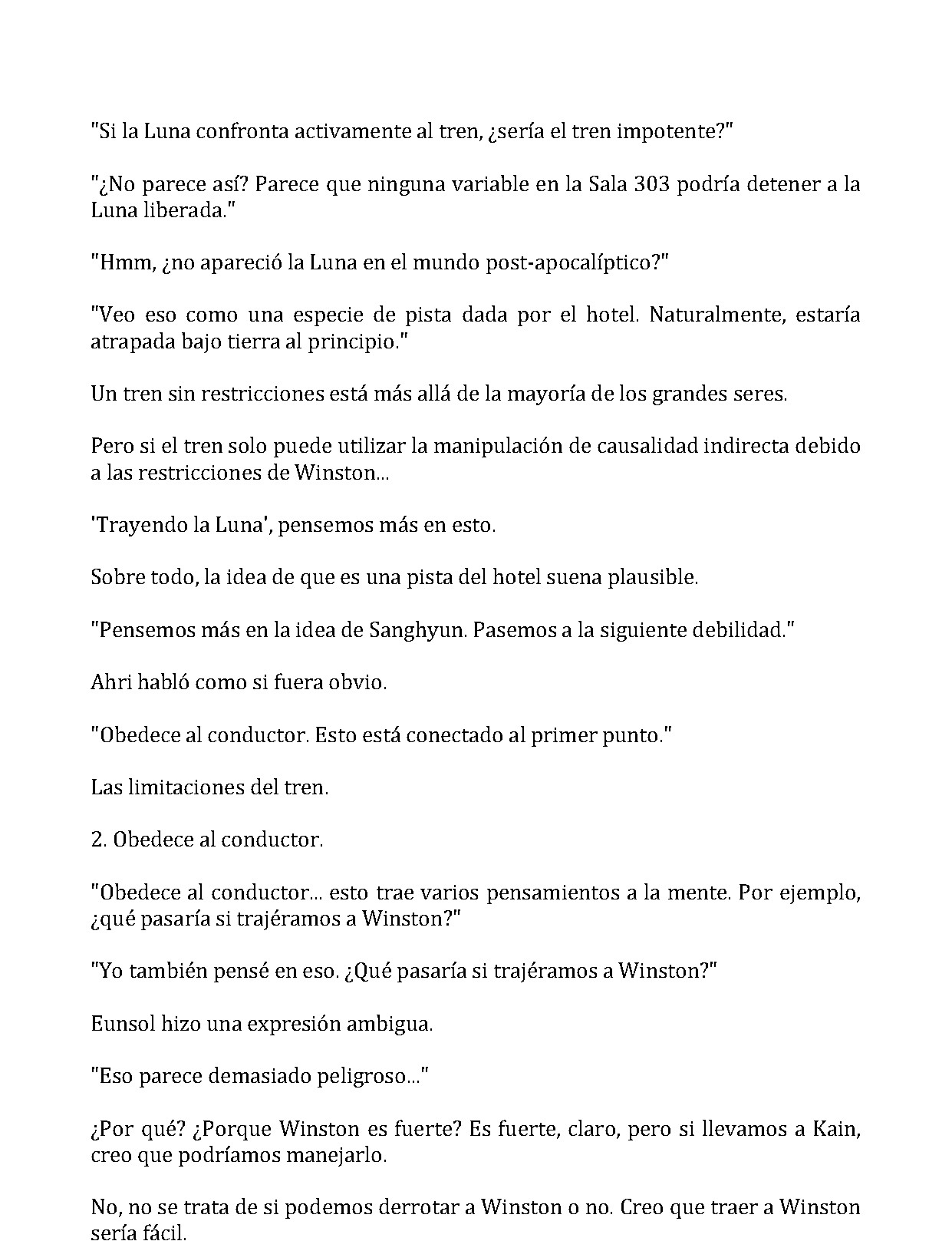 "Si la Luna confronta activamente al tren, ¿sería el tren impotente?"

"¿No parece así? Parece que ninguna variable en la Sala 303 podría detener a la Luna liberada."

"Hmm, ¿no apareció la Luna en el mundo post-apocalíptico?"

"Veo eso como una especie de pista dada por el hotel. Naturalmente, estaría atrapada bajo tierra al principio."

Un tren sin restricciones está más allá de la mayoría de los grandes seres.

Pero si el tren solo puede utilizar la manipulación de causalidad indirecta debido a las restricciones de Winston...

'Trayendo la Luna', pensemos más en esto.

Sobre todo, la idea de que es una pista del hotel suena plausible.

"Pensemos más en la idea de Sanghyun. Pasemos a la siguiente debilidad."

Ahri habló como si fuera obvio.

"Obedece al conductor. Esto está conectado al primer punto."

Las limitaciones del tren.

2. Obedece al conductor.

"Obedece al conductor... esto trae varios pensamientos a la mente. Por ejemplo, ¿qué pasaría si trajéramos a Winston?"

"Yo también pensé en eso. ¿Qué pasaría si trajéramos a Winston?"

Eunsol hizo una expresión ambigua.

"Eso parece demasiado peligroso..."

¿Por qué? ¿Porque Winston es fuerte? Es fuerte, claro, pero si llevamos a Kain, creo que podríamos manejarlo.

No, no se trata de si podemos derrotar a Winston o no. Creo que traer a Winston sería fácil.